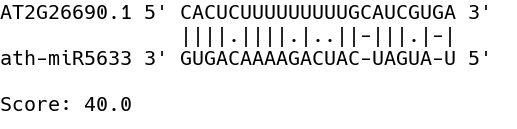 AT2G26690.1 5' CACUCUUUUUUUUUGCAUCGUGA 3'
||||.||||.|..||-|||.|-|
ath-miR5633 3' GUGACAAAAGACUAC-UAGUA-U 5'

Score: 40.0